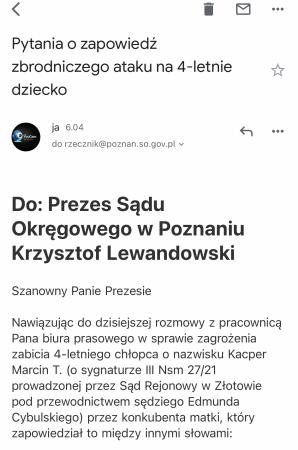 Pytania o zapowiedź zbrodniczego ataku na 4-letnie dziecko

ja 6.04
do rzecznik@poznan.so.gov.pl

Do: Prezes Sądu Okręgowego w Poznaniu Krzysztof Lewandowski

Szanowny Panie Prezesie

Nawiązując do dzisiejszej rozmowy z pracownicą Pana biura prasowego w sprawie zagrożenia zabicia 4-letniego chłopca o nazwisku Kacper Marcin T. (o sygnaturze III Nsm 27/21 prowadzonej przez Sąd Rejonowy w Złotowie pod przewodnictwem sędziego Edmunda Cybulskiego) przez konkubenta matki, który zapowiedział to między innymi słowami: